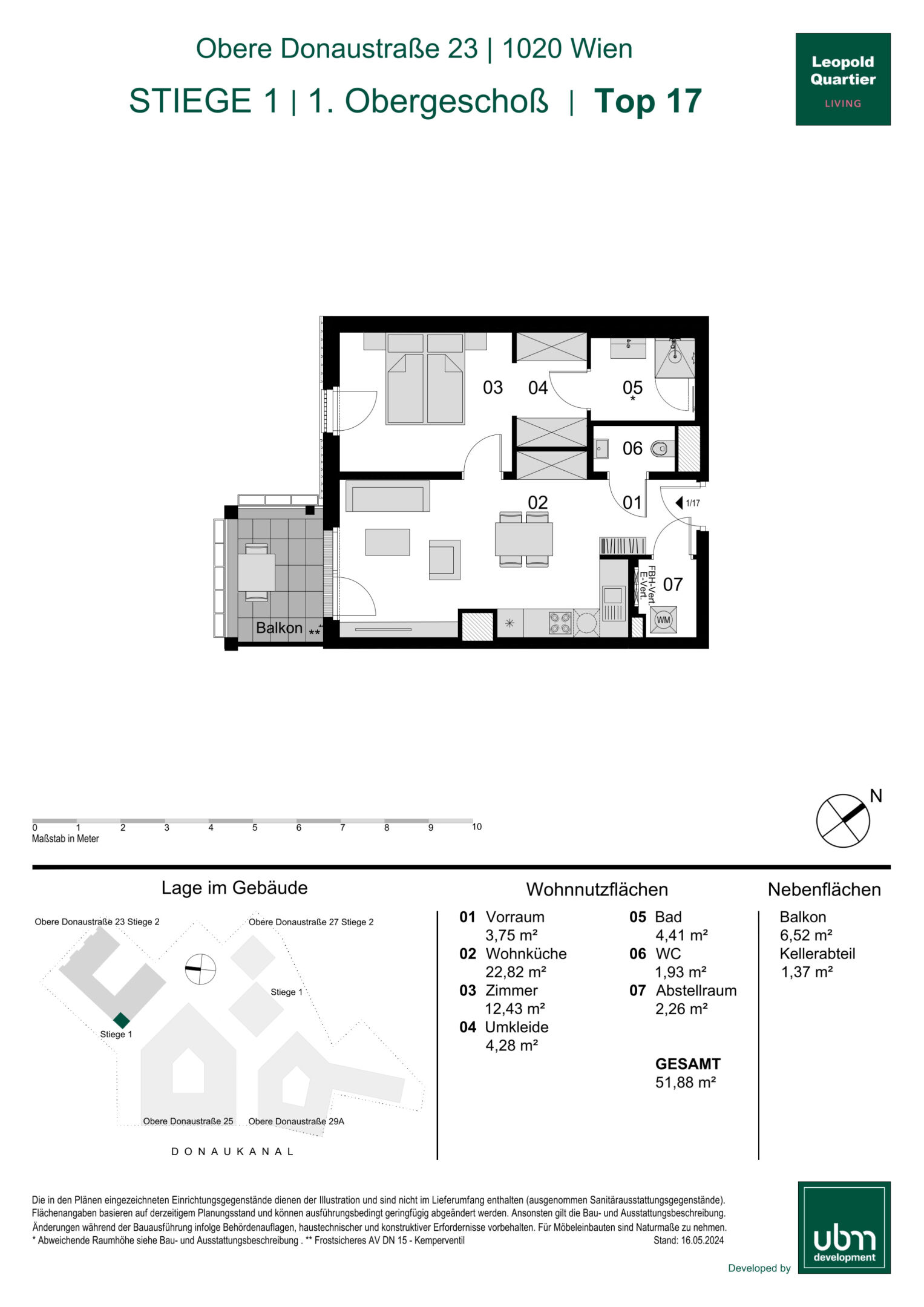 Obere Donaustraße 23 | 1020 Wien

STIEGE 1 | 1. Obergeschoß | Top 17

Leopold Quartier
LIVING

03
04
05
*
06
02
01
1/17
FBH-Vert.
E-Vert.
07
WM
Balkon **

0 1 2 3 4 5 6 7 8 9 10
Maßstab in Meter

N

Lage im Gebäude

Obere Donaustraße 23 Stiege 2
Obere Donaustraße 27 Stiege 2
Stiege 1
Stiege 1
Obere Donaustraße 25
Obere Donaustraße 29A
DONAUKANAL

Wohnnutzflächen

01 Vorraum
3,75 m²
02 Wohnküche
22,82 m²
03 Zimmer
12,43 m²
04 Umkleide
4,28 m²

05 Bad
4,41 m²
06 WC
1,93 m²
07 Abstellraum
2,26 m²

GESAMT
51,88 m²

Nebenflächen

Balkon
6,52 m²
Kellerabteil
1,37 m²

Die in den Plänen eingezeichneten Einrichtungsgegenstände dienen der Illustration und sind nicht im Lieferumfang enthalten (ausgenommen Sanitärausstattungsgegenstände). Flächenangaben basieren auf derzeitigem Planungsstand und können ausführungsbedingt geringfügig abgeändert werden. Ansonsten gilt die Bau- und Ausstattungsbeschreibung. Änderungen während der Bauausführung infolge Behördenauflagen, haustechnischer und konstruktiver Erfordernisse vorbehalten. Für Möbeleinbauten sind Naturmaße zu nehmen.
* Abweichende Raumhöhe siehe Bau- und Ausstattungsbeschreibung . ** Frostsicheres AV DN 15 - Kemperventil
Stand: 16.05.2024

Developed by
ubm
development